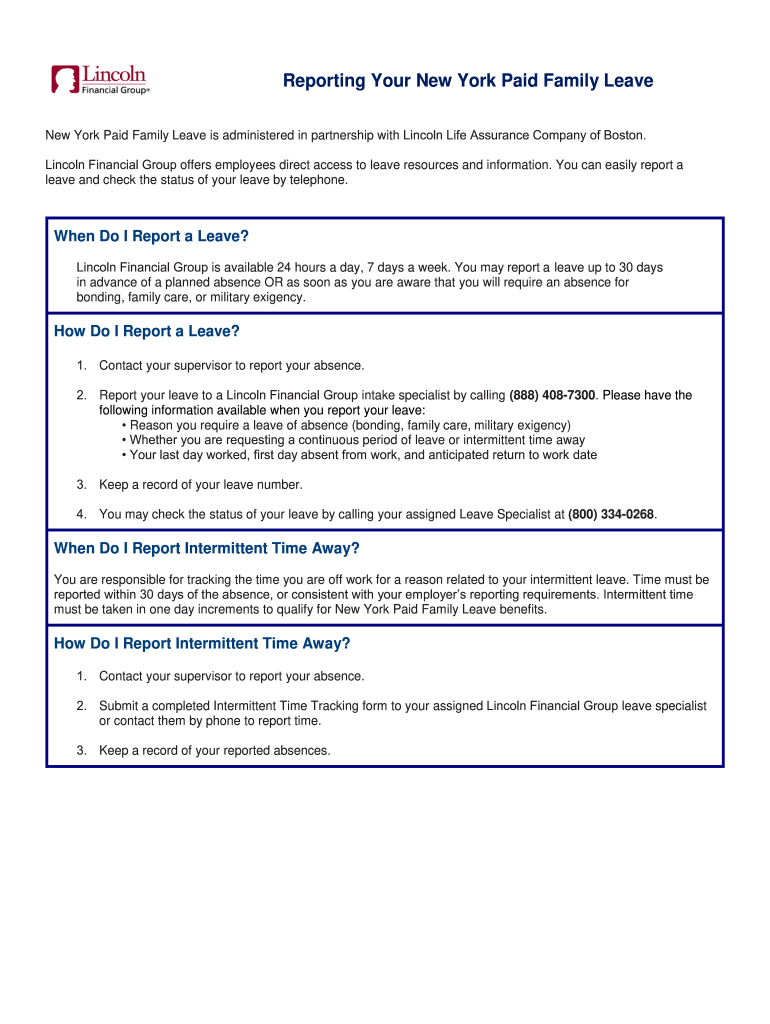 Lincoln Financial Group®

Reporting Your New York Paid Family Leave

New York Paid Family Leave is administered in partnership with Lincoln Life Assurance Company of Boston.

Lincoln Financial Group offers employees direct access to leave resources and information. You can easily report a leave and check the status of your leave by telephone.

When Do I Report a Leave?

Lincoln Financial Group is available 24 hours a day, 7 days a week. You may report a leave up to 30 days in advance of a planned absence OR as soon as you are aware that you will require an absence for bonding, family care, or military exigency.

How Do I Report a Leave?

1. Contact your supervisor to report your absence.

2. Report your leave to a Lincoln Financial Group intake specialist by calling (888) 408-7300. Please have the following information available when you report your leave:
• Reason you require a leave of absence (bonding, family care, military exigency)
• Whether you are requesting a continuous period of leave or intermittent time away
• Your last day worked, first day absent from work, and anticipated return to work date

3. Keep a record of your leave number.

4. You may check the status of your leave by calling your assigned Leave Specialist at (800) 334-0268.

When Do I Report Intermittent Time Away?

You are responsible for tracking the time you are off work for a reason related to your intermittent leave. Time must be reported within 30 days of the absence, or consistent with your employer's reporting requirements. Intermittent time must be taken in one day increments to qualify for New York Paid Family Leave benefits.

How Do I Report Intermittent Time Away?

1. Contact your supervisor to report your absence.

2. Submit a completed Intermittent Time Tracking form to your assigned Lincoln Financial Group leave specialist or contact them by phone to report time.

3. Keep a record of your reported absences.